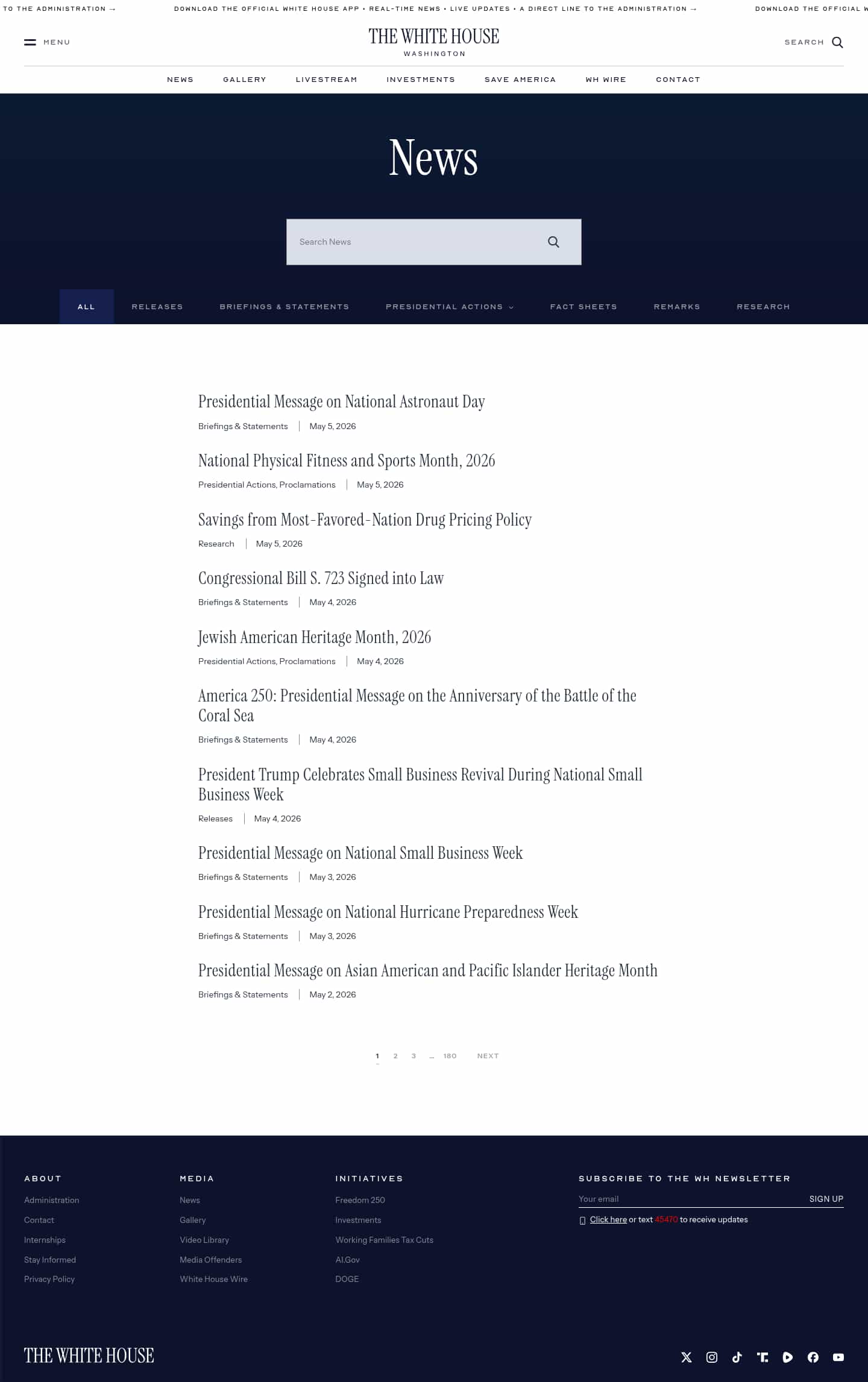 TO THE ADMINISTRATION → DOWNLOAD THE OFFICIAL WHITE HOUSE APP • REAL-TIME NEWS • LIVE UPDATES • A DIRECT LINE TO THE ADMINISTRATION → DOWNLOAD THE OFFICIAL W

MENU

THE WHITE HOUSE
WASHINGTON

SEARCH

NEWS GALLERY LIVESTREAM INVESTMENTS SAVE AMERICA WH WIRE CONTACT

News

Search News

ALL RELEASES BRIEFINGS & STATEMENTS PRESIDENTIAL ACTIONS FACT SHEETS REMARKS RESEARCH

Presidential Message on National Astronaut Day
Briefings & Statements | May 5, 2026

National Physical Fitness and Sports Month, 2026
Presidential Actions, Proclamations | May 5, 2026

Savings from Most-Favored-Nation Drug Pricing Policy
Research | May 5, 2026

Congressional Bill S. 723 Signed into Law
Briefings & Statements | May 4, 2026

Jewish American Heritage Month, 2026
Presidential Actions, Proclamations | May 4, 2026

America 250: Presidential Message on the Anniversary of the Battle of the Coral Sea
Briefings & Statements | May 4, 2026

President Trump Celebrates Small Business Revival During National Small Business Week
Releases | May 4, 2026

Presidential Message on National Small Business Week
Briefings & Statements | May 3, 2026

Presidential Message on National Hurricane Preparedness Week
Briefings & Statements | May 3, 2026

Presidential Message on Asian American and Pacific Islander Heritage Month
Briefings & Statements | May 2, 2026

1 2 3 ... 180 NEXT

ABOUT
Administration
Contact
Internships
Stay Informed
Privacy Policy

MEDIA
News
Gallery
Video Library
Media Offenders
White House Wire

INITIATIVES
Freedom 250
Investments
Working Families Tax Cuts
AI.Gov
DOGE

SUBSCRIBE TO THE WH NEWSLETTER
Your email SIGN UP
Click here or text 45470 to receive updates

THE WHITE HOUSE